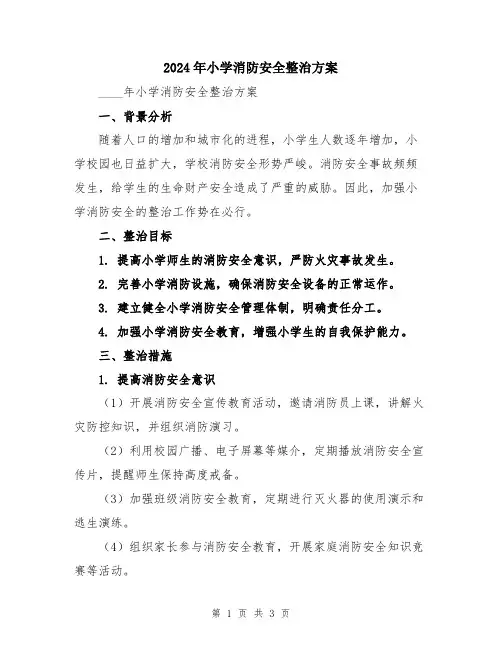 2024年小学消防安全整治方案

____年小学消防安全整治方案

一、背景分析

随着人口的增加和城市化的进程，小学生人数逐年增加，小学校园也日益扩大，学校消防安全形势严峻。消防安全事故频频发生，给学生的生命财产安全造成了严重的威胁。因此，加强小学消防安全的整治工作势在必行。

二、整治目标

1. 提高小学师生的消防安全意识，严防火灾事故发生。

2. 完善小学消防设施，确保消防安全设备的正常运作。

3. 建立健全小学消防安全管理体制，明确责任分工。

4. 加强小学消防安全教育，增强小学生的自我保护能力。

三、整治措施

1. 提高消防安全意识

（1）开展消防安全宣传教育活动，邀请消防员上课，讲解火灾防控知识，并组织消防演习。

（2）利用校园广播、电子屏幕等媒介，定期播放消防安全宣传片，提醒师生保持高度戒备。

（3）加强班级消防安全教育，定期进行灭火器的使用演示和逃生演练。

（4）组织家长参与消防安全教育，开展家庭消防安全知识竞赛等活动。

第 1 页 共 3 页